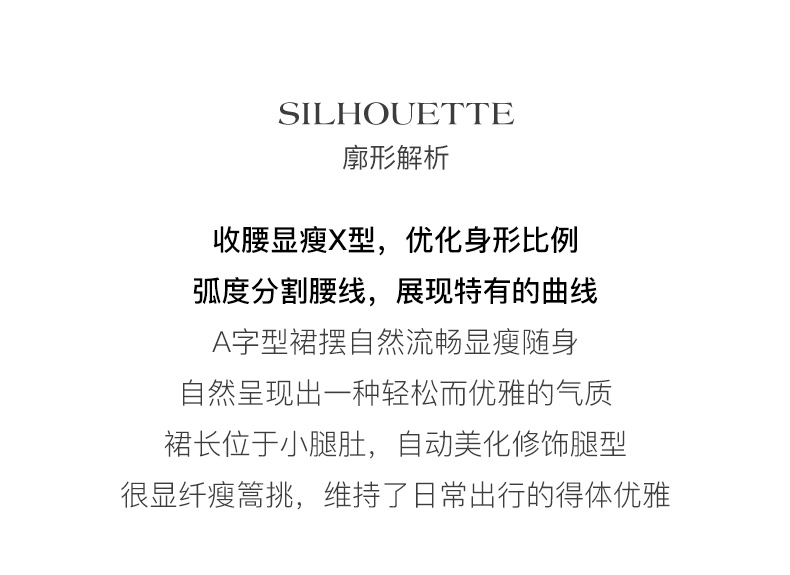 SILHOUETTE
廓形解析

收腰显瘦X型，优化身形比例
弧度分割腰线，展现特有的曲线
A字型裙摆自然流畅显瘦随身
自然呈现出一种轻松而优雅的气质
裙长位于小腿肚，自动美化修饰腿型
很显纤瘦篙挑，维持了日常出行的得体优雅